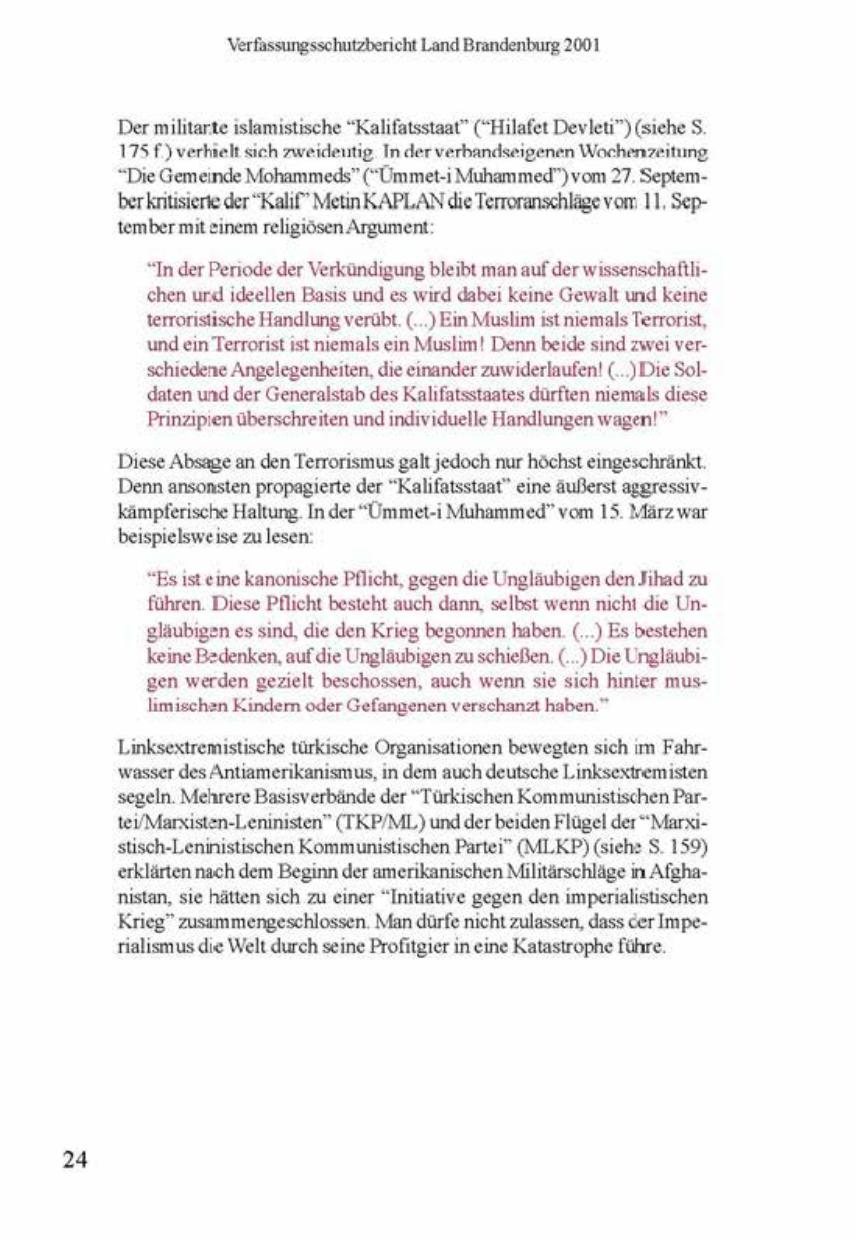 Verfassungsschutzbericht Land Brandenburg 2001

Der militante islamistische "Kalifatsstaat" ("Hilafet Devleti") (siehe S. 175 f.) verhielt sich zweideutig. In der verbandseigenen Wochenzeitung "Die Gemeinde Mohammeds" ("Ümmet-i Muhammed") vom 27. September kritisierte der "Kalif" Metin KAPLAN die Terroranschläge vom 11. September mit einem religiösen Argument:

"In der Periode der Verkündigung bleibt man auf der wissenschaftlichen und ideellen Basis und es wird dabei keine Gewalt und keine terroristische Handlung verübt. (...) Ein Muslim ist niemals Terrorist, und ein Terrorist ist niemals ein Muslim! Denn beide sind zwei verschiedene Angelegenheiten, die einander zuwiderlaufen! (...) Die Soldaten und der Generalstab des Kalifatsstaates dürften niemals diese Prinzipien überschreiten und individuelle Handlungen wagen!"

Diese Absage an den Terrorismus galt jedoch nur höchst eingeschränkt. Denn ansonsten propagierte der "Kalifatsstaat" eine äußerst aggressiv-kämpferische Haltung. In der "Ümmet-i Muhammed" vom 15. März war beispielsweise zu lesen:

"Es ist eine kanonische Pflicht, gegen die Ungläubigen den Jihad zu führen. Diese Pflicht besteht auch dann, selbst wenn nicht die Ungläubigen es sind, die den Krieg begonnen haben. (...) Es bestehen keine Bedenken, auf die Ungläubigen zu schießen. (...) Die Ungläubigen werden gezielt beschossen, auch wenn sie sich hinter muslimischen Kindern oder Gefangenen verschanzt haben."

Linksextremistische türkische Organisationen bewegten sich im Fahrwasser des Antiamerikanismus, in dem auch deutsche Linksextremisten segeln. Mehrere Basisverbände der "Türkischen Kommunistischen Partei/Marxisten-Leninisten" (TKP/ML) und der beiden Flügel der "Marxistisch-Leninistischen Kommunistischen Partei" (MLKP) (siehe S. 159) erklärten nach dem Beginn der amerikanischen Militärschläge in Afghanistan, sie hätten sich zu einer "Initiative gegen den imperialistischen Krieg" zusammengeschlossen. Man dürfe nicht zulassen, dass der Imperialismus die Welt durch seine Profitgier in eine Katastrophe führe.

24